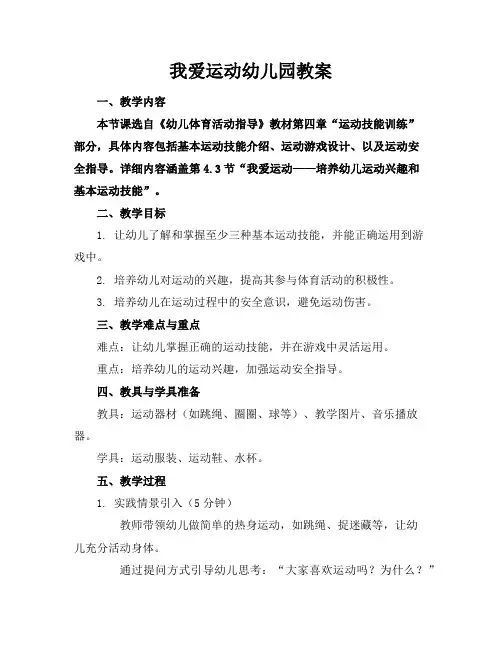 我爱运动幼儿园教案

一、教学内容

本节课选自《幼儿体育活动指导》教材第四章“运动技能训练”部分，具体内容包括基本运动技能介绍、运动游戏设计、以及运动安全指导。详细内容涵盖第4.3节“我爱运动——培养幼儿运动兴趣和基本运动技能”。

二、教学目标

1. 让幼儿了解和掌握至少三种基本运动技能，并能正确运用到游戏中。

2. 培养幼儿对运动的兴趣，提高其参与体育活动的积极性。

3. 培养幼儿在运动过程中的安全意识，避免运动伤害。

三、教学难点与重点

难点：让幼儿掌握正确的运动技能，并在游戏中灵活运用。

重点：培养幼儿的运动兴趣，加强运动安全指导。

四、教具与学具准备

教具：运动器材（如跳绳、圈圈、球等）、教学图片、音乐播放器。

学具：运动服装、运动鞋、水杯。

五、教学过程

1. 实践情景引入（5分钟）

教师带领幼儿做简单的热身运动，如跳绳、捉迷藏等，让幼儿充分活动身体。

通过提问方式引导幼儿思考：“大家喜欢运动吗？为什么？”